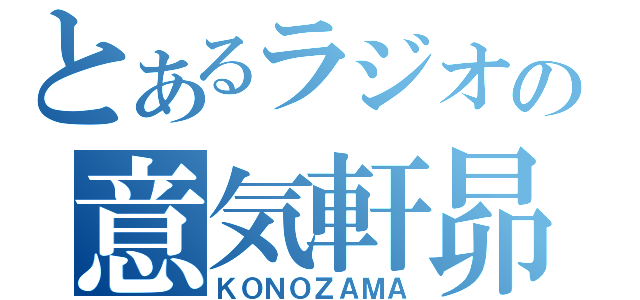 とあるラジオの
意気軒昂
KONOZAMA